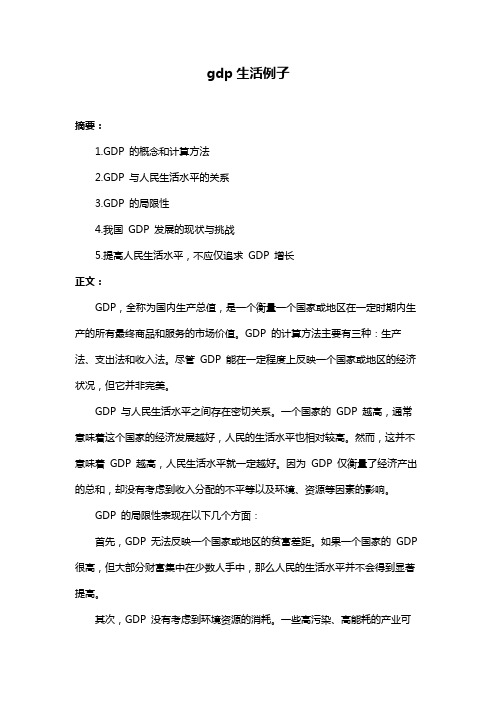 gdp 生活例子

摘要：

1.GDP 的概念和计算方法

2.GDP 与人民生活水平的关系

3.GDP 的局限性

4.我国 GDP 发展的现状与挑战

5.提高人民生活水平，不应仅追求 GDP 增长

正文：

GDP，全称为国内生产总值，是一个衡量一个国家或地区在一定时期内生产的所有最终商品和服务的市场价值。GDP 的计算方法主要有三种：生产法、支出法和收入法。尽管 GDP 能在一定程度上反映一个国家或地区的经济状况，但它并非完美。

GDP 与人民生活水平之间存在密切关系。一个国家的 GDP 越高，通常意味着这个国家的经济发展越好，人民的生活水平也相对较高。然而，这并不意味着 GDP 越高，人民生活水平就一定越好。因为 GDP 仅衡量了经济产出的总和，却没有考虑到收入分配的不平等以及环境、资源等因素的影响。

GDP 的局限性表现在以下几个方面：

首先，GDP 无法反映一个国家或地区的贫富差距。如果一个国家的 GDP 很高，但大部分财富集中在少数人手中，那么人民的生活水平并不会得到显著提高。

其次，GDP 没有考虑到环境资源的消耗。一些高污染、高能耗的产业可